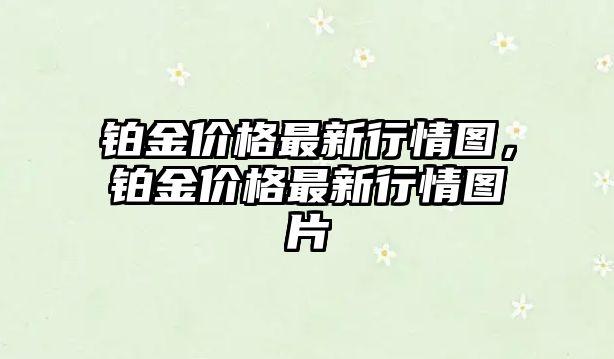 铂金价格最新行情图，铂金价格最新行情图片